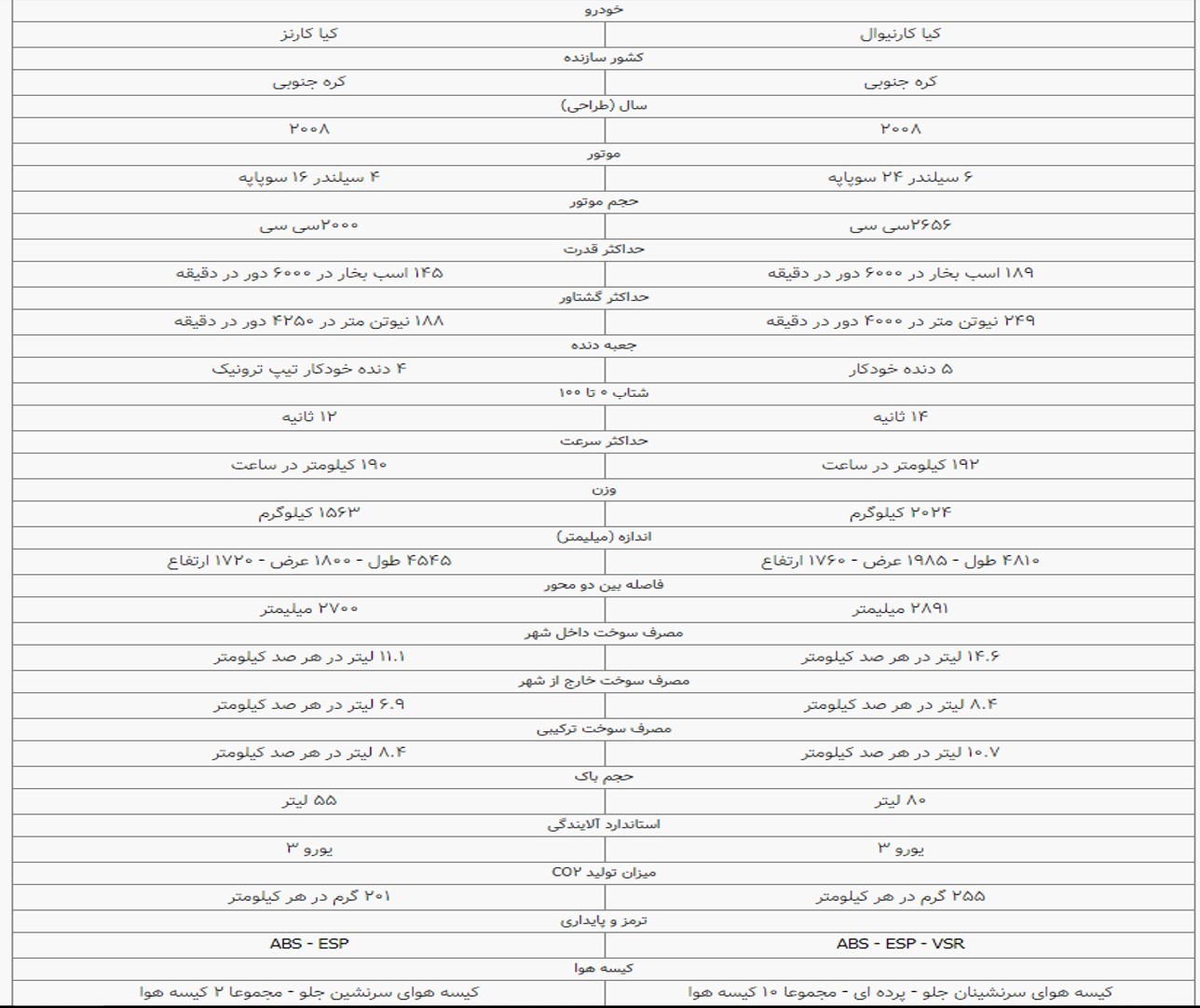 | خودرو | |
|---|---|
| کیا کارنیوال | کیا کارنز |
| کشور سازنده | |
| کره جنوبی | کره جنوبی |
| سال (طراحی) | |
| ۲۰۰۸ | ۲۰۰۸ |
| موتور | |
| ۶ سیلندر ۲۴ سوپاپه | ۴ سیلندر ۱۶ سوپاپه |
| حجم موتور | |
| ۲۶۵۶سی سی | ۲۰۰۰سی سی |
| حداکثر قدرت | |
| ۱۸۹ اسب بخار در ۶۰۰۰ دور در دقیقه | ۱۴۵ اسب بخار در ۶۰۰۰ دور در دقیقه |
| حداکثر گشتاور | |
| ۲۴۹ نیوتن متر در ۴۰۰۰ دور در دقیقه | ۱۸۸ نیوتن متر در ۴۲۵۰ دور در دقیقه |
| جعبه دنده | |
| ۵ دنده خودکار | ۴ دنده خودکار تیپ ترونیک |
| شتاب ۰ تا ۱۰۰ | |
| ۱۴ ثانیه | ۱۲ ثانیه |
| حداکثر سرعت | |
| ۱۹۲ کیلومتر در ساعت | ۱۹۰ کیلومتر در ساعت |
| وزن | |
| ۲۰۲۴ کیلوگرم | ۱۵۶۳ کیلوگرم |
| اندازه (میلیمتر) | |
| ۴۸۱۰ طول - ۱۹۸۵ عرض - ۱۷۶۰ ارتفاع | ۴۵۴۵ طول - ۱۸۰۰ عرض - ۱۷۲۰ ارتفاع |
| فاصله بین دو محور | |
| ۲۸۹۱ میلیمتر | ۲۷۰۰ میلیمتر |
| مصرف سوخت داخل شهر | |
| ۱۴.۶ لیتر در هر صد کیلومتر | ۱۱.۱ لیتر در هر صد کیلومتر |
| مصرف سوخت خارج از شهر | |
| ۸.۴ لیتر در هر صد کیلومتر | ۶.۹ لیتر در هر صد کیلومتر |
| مصرف سوخت ترکیبی | |
| ۱۰.۷ لیتر در هر صد کیلومتر | ۸.۴ لیتر در هر صد کیلومتر |
| حجم باک | |
| ۸۰ لیتر | ۵۵ لیتر |
| استاندارد آلایندگی | |
| یورو ۳ | یورو ۳ |
| میزان تولید CO۲ | |
| ۲۵۵ گرم در هر کیلومتر | ۲۰۱ گرم در هر کیلومتر |
| ترمز و پایداری | |
| ABS - ESP - VSR | ABS - ESP |
| کیسه هوا | |
| کیسه هوای سرنشینان جلو - پرده ای - مجموعا ۱۰ کیسه هوا | کیسه هوای سرنشین جلو - مجموعا ۲ کیسه هوا |